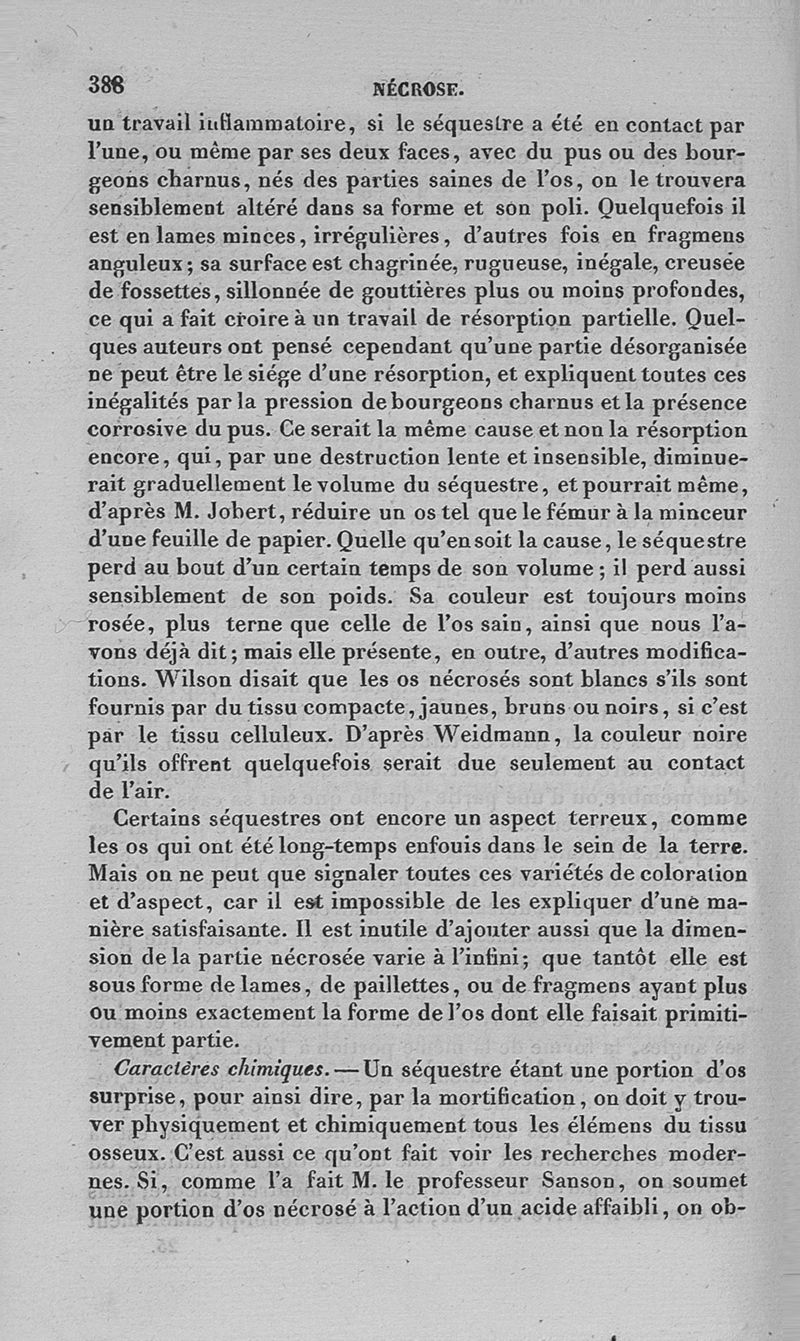 388 NÉCROSE.

un travail inflammatoire, si le séquestre a été en contact par l'une, ou même par ses deux faces, avec du pus ou des bourgeons charnus, nés des parties saines de l'os, on le trouvera sensiblement altéré dans sa forme et son poli. Quelquefois il est en lames minces, irrégulières, d'autres fois en fragmens anguleux; sa surface est chagrinée, rugueuse, inégale, creusée de fossettes, sillonnée de gouttières plus ou moins profondes, ce qui a fait croire à un travail de résorption partielle. Quelques auteurs ont pensé cependant qu'une partie désorganisée ne peut être le siége d'une résorption, et expliquent toutes ces inégalités par la pression de bourgeons charnus et la présence corrosive du pus. Ce serait la même cause et non la résorption encore, qui, par une destruction lente et insensible, diminuerait graduellement le volume du séquestre, et pourrait même, d'après M. Jobert, réduire un os tel que le fémur à la minceur d'une feuille de papier. Quelle qu'en soit la cause, le séquestre perd au bout d'un certain temps de son volume; il perd aussi sensiblement de son poids. Sa couleur est toujours moins rosée, plus terne que celle de l'os sain, ainsi que nous l'avons déjà dit; mais elle présente, en outre, d'autres modifications. Wilson disait que les os nécrosés sont blancs s'ils sont fournis par du tissu compacte, jaunes, bruns ou noirs, si c'est par le tissu celluleux. D'après Weidmann, la couleur noire qu'ils offrent quelquefois serait due seulement au contact de l'air.

Certains séquestres ont encore un aspect terreux, comme les os qui ont été long-temps enfouis dans le sein de la terre. Mais on ne peut que signaler toutes ces variétés de coloration et d'aspect, car il est impossible de les expliquer d'une manière satisfaisante. Il est inutile d'ajouter aussi que la dimension de la partie nécrosée varie à l'infini; que tantôt elle est sous forme de lames, de paillettes, ou de fragmens ayant plus ou moins exactement la forme de l'os dont elle faisait primitivement partie.

Caractères chimiques. — Un séquestre étant une portion d'os surprise, pour ainsi dire, par la mortification, on doit y trouver physiquement et chimiquement tous les élémens du tissu osseux. C'est aussi ce qu'ont fait voir les recherches modernes. Si, comme l'a fait M. le professeur Sanson, on soumet une portion d'os nécrosé à l'action d'un acide affaibli, on ob-